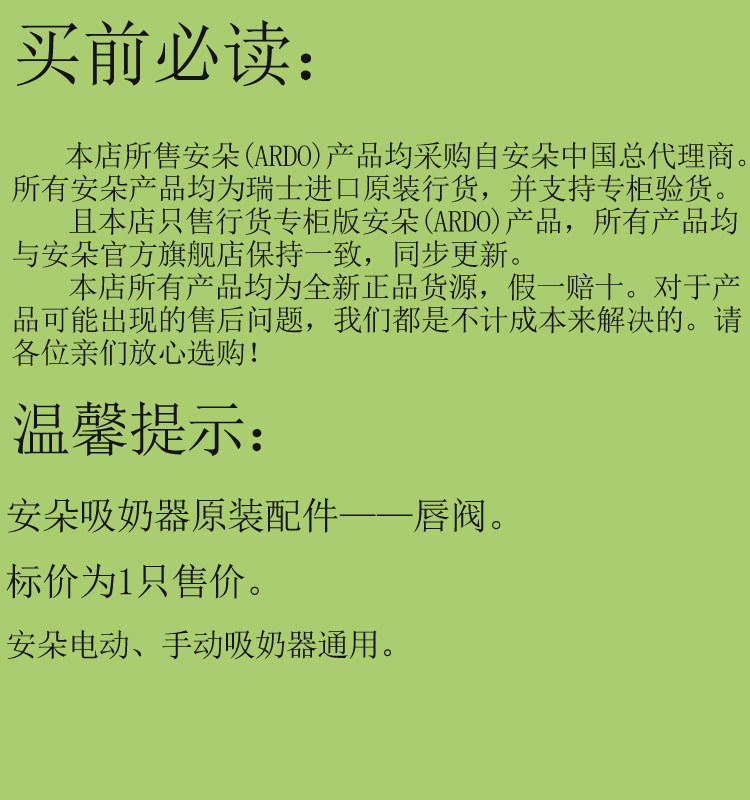 买前必读:

本店所售安朵(ARDO)产品均采购自安朵中国总代理商。所有安朵产品均为瑞士进口原装行货,并支持专柜验货。

且本店只售行货专柜版安朵(ARDO)产品,所有产品均与安朵官方旗舰店保持一致,同步更新。

本店所有产品均为全新正品货源,假一赔十。对于产品可能出现的售后问题,我们都是不计成本来解决的。请各位亲们放心选购!

温馨提示:

安朵吸奶器原装配件——唇阀。

标价为1只售价。

安朵电动、手动吸奶器通用。